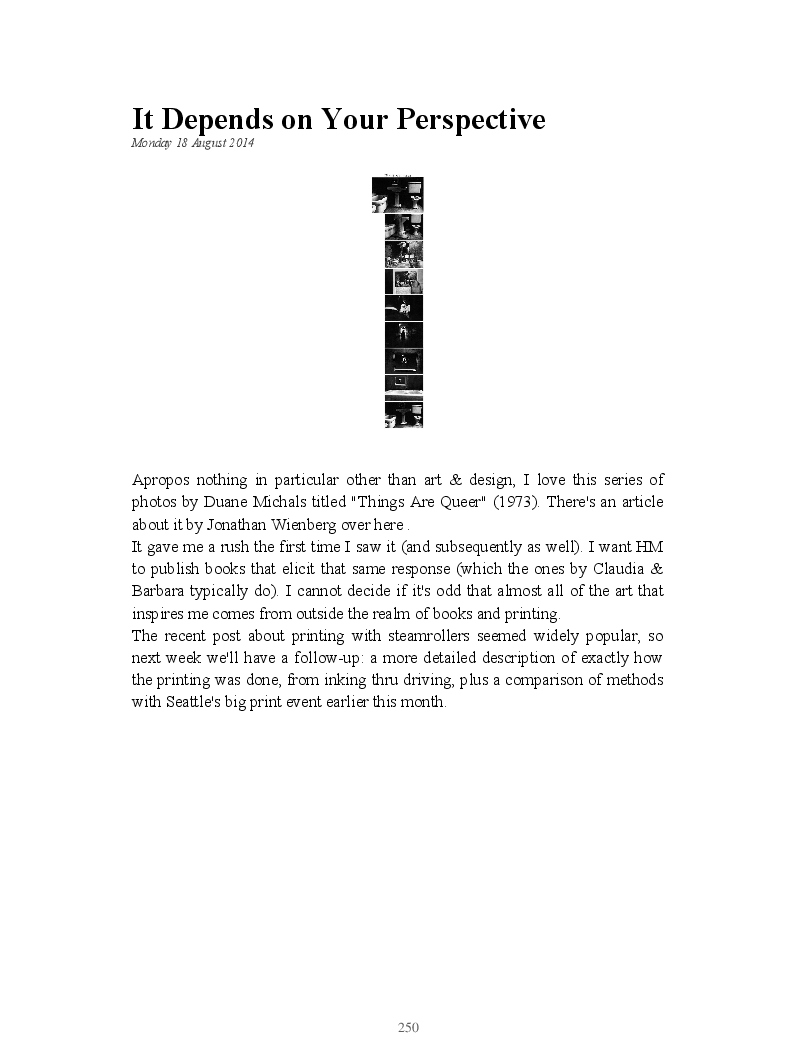 It Depends on Your Perspective

Monday 18 August 2014

Apropos nothing in particular other than art & design, I love this series of photos by Duane Michals titled "Things Are Queer" (1973). There's an article about it by Jonathan Wienberg over here .

It gave me a rush the first time I saw it (and subsequently as well). I want HM to publish books that elicit that same response (which the ones by Claudia & Barbara typically do). I cannot decide if it's odd that almost all of the art that inspires me comes from outside the realm of books and printing.

The recent post about printing with steamrollers seemed widely popular, so next week we'll have a follow-up: a more detailed description of exactly how the printing was done, from inking thru driving, plus a comparison of methods with Seattle's big print event earlier this month.

250